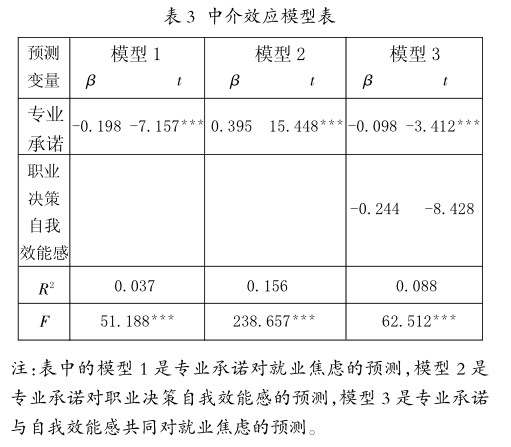 表 3 中介效应模型表

| 预测变量 | 模型 1 $\beta$ | 模型 1 $t$ | 模型 2 $\beta$ | 模型 2 $t$ | 模型 3 $\beta$ | 模型 3 $t$ |
|---|---|---|---|---|---|---|
| 专业承诺 | -0.198 | -7.157*** | 0.395 | 15.448*** | -0.098 | -3.412*** |
| 职业决策自我效能感 | | | | | -0.244 | -8.428 |
| $R^2$ | 0.037 | | 0.156 | | 0.088 | |
| $F$ | 51.188*** | | 238.657*** | | 62.512*** | |

注:表中的模型 1 是专业承诺对就业焦虑的预测,模型 2 是专业承诺对职业决策自我效能感的预测,模型 3 是专业承诺与自我效能感共同对就业焦虑的预测。